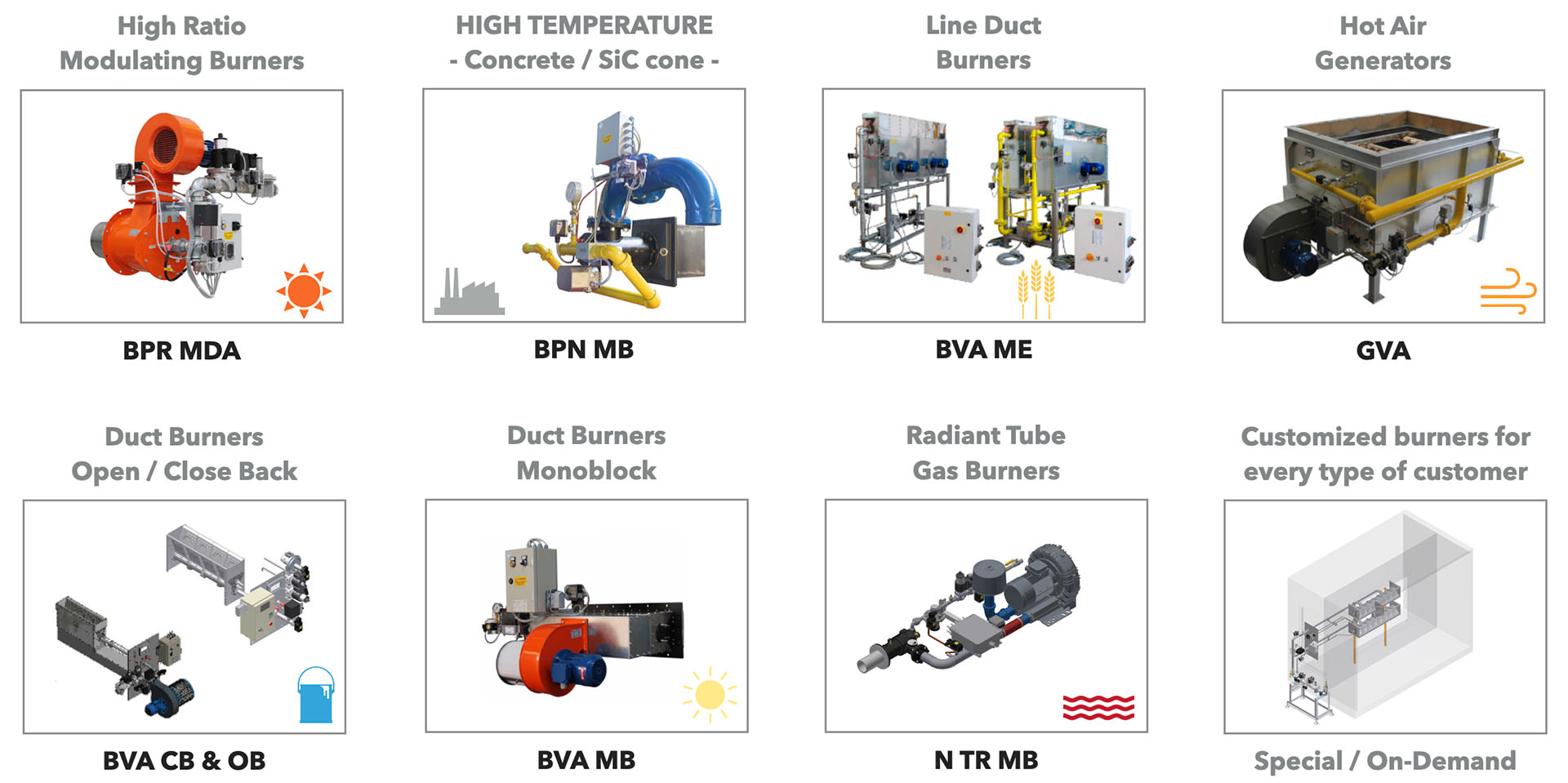 High Ratio
Modulating Burners

BPR MDA

HIGH TEMPERATURE
- Concrete / SiC cone -

BPN MB

Line Duct
Burners

BVA ME

Hot Air
Generators

GVA

Duct Burners
Open / Close Back

BVA CB & OB

Duct Burners
Monoblock

BVA MB

Radiant Tube
Gas Burners

N TR MB

Customized burners for
every type of customer

Special / On-Demand